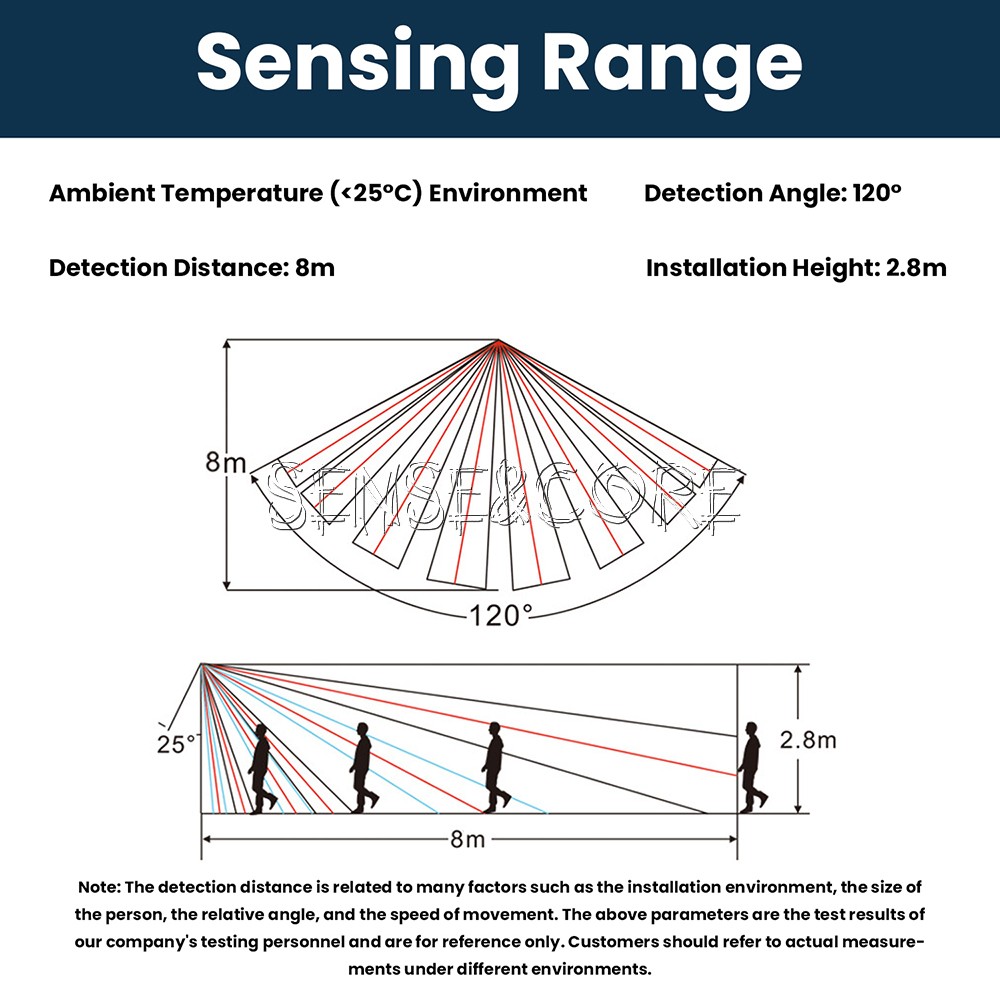 Sensing Range

Ambient Temperature (<25°C) Environment

Detection Angle: 120°

Detection Distance: 8m

Installation Height: 2.8m

8m

SENSE&CORE

120°

25°

2.8m

8m

Note: The detection distance is related to many factors such as the installation environment, the size of the person, the relative angle, and the speed of movement. The above parameters are the test results of our company's testing personnel and are for reference only. Customers should refer to actual measurements under different environments.